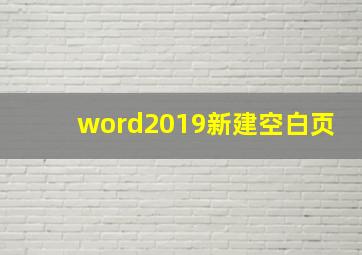 word2019新建空白页